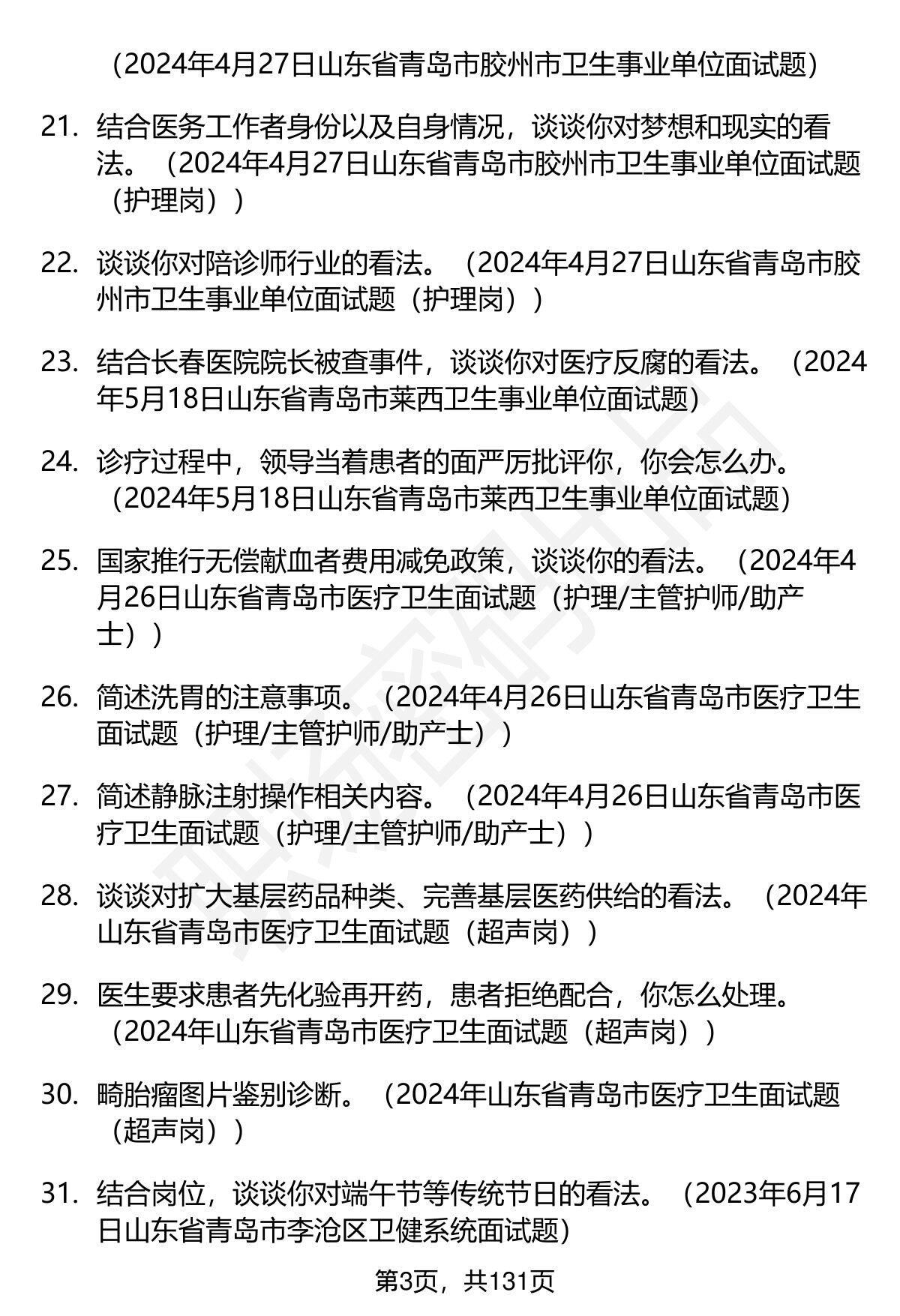 （2024年4月27日山东省青岛市胶州市卫生事业单位面试题）

21. 结合医务工作者身份以及自身情况，谈谈你对梦想和现实的看法。（2024年4月27日山东省青岛市胶州市卫生事业单位面试题（护理岗））

22. 谈谈你对陪诊师行业的看法。（2024年4月27日山东省青岛市胶州市卫生事业单位面试题（护理岗））

23. 结合长春医院院长被查事件，谈谈你对医疗反腐的看法。（2024年5月18日山东省青岛市莱西卫生事业单位面试题）

24. 诊疗过程中，领导当着患者的面严厉批评你，你会怎么办。（2024年5月18日山东省青岛市莱西卫生事业单位面试题）

25. 国家推行无偿献血者费用减免政策，谈谈你的看法。（2024年4月26日山东省青岛市医疗卫生面试题（护理/主管护师/助产士））

26. 简述洗胃的注意事项。（2024年4月26日山东省青岛市医疗卫生面试题（护理/主管护师/助产士））

27. 简述静脉注射操作相关内容。（2024年4月26日山东省青岛市医疗卫生面试题（护理/主管护师/助产士））

28. 谈谈对扩大基层药品种类、完善基层医药供给的看法。（2024年山东省青岛市医疗卫生面试题（超声岗））

29. 医生要求患者先化验再开药，患者拒绝配合，你怎么处理。（2024年山东省青岛市医疗卫生面试题（超声岗））

30. 畸胎瘤图片鉴别诊断。（2024年山东省青岛市医疗卫生面试题（超声岗））

31. 结合岗位，谈谈你对端午节等传统节日的看法。（2023年6月17日山东省青岛市李沧区卫健系统面试题）

第3页，共131页